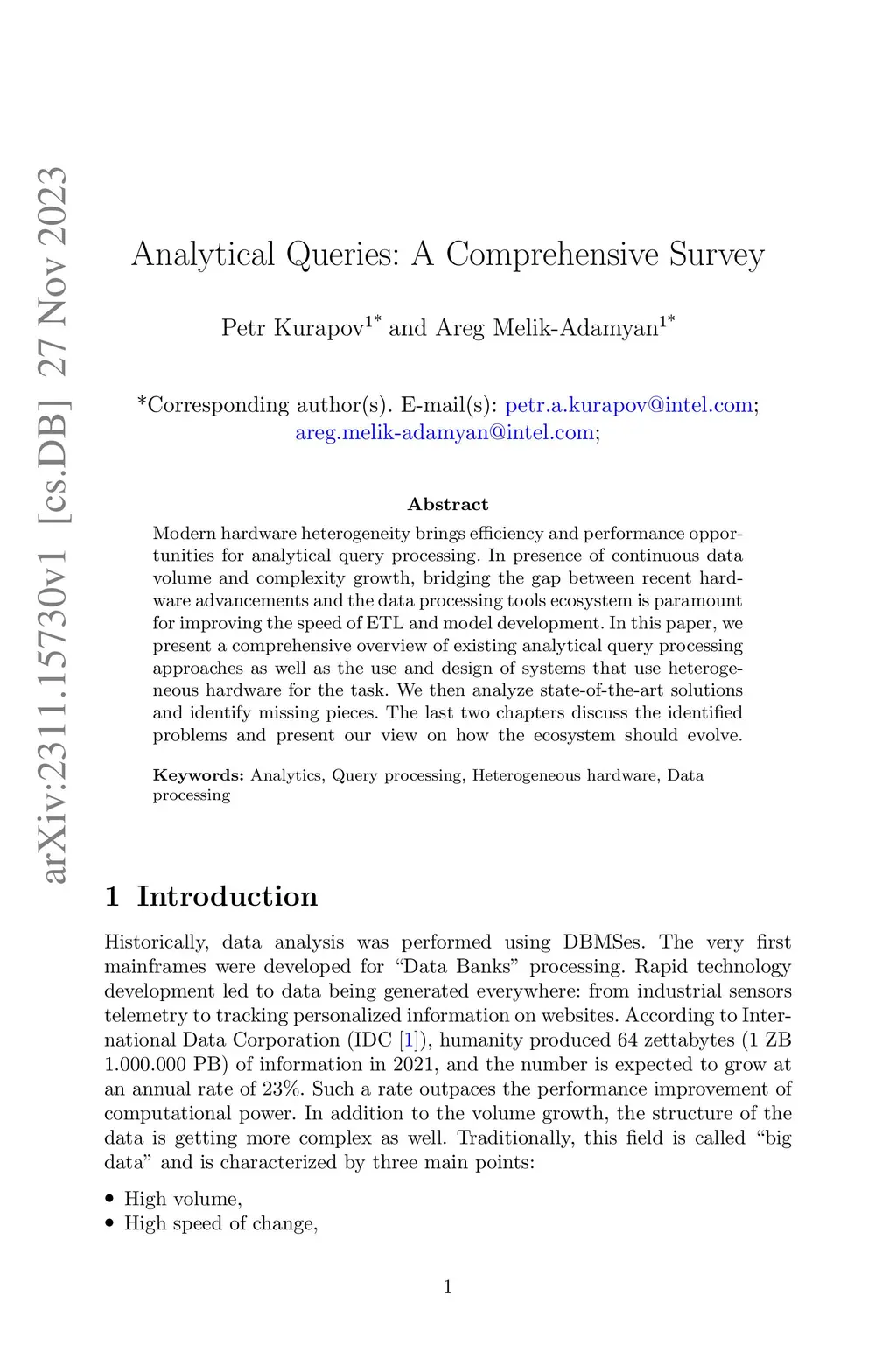 arXiv:2311.15730v1 [cs.DB] 27 Nov 2023

Analytical Queries: A Comprehensive Survey

Petr Kurapov$^{1*}$ and Areg Melik-Adamyan$^{1*}$

*Corresponding author(s). E-mail(s): petr.a.kurapov@intel.com; areg.melik-adamyan@intel.com;

Abstract

Modern hardware heterogeneity brings efficiency and performance opportunities for analytical query processing. In presence of continuous data volume and complexity growth, bridging the gap between recent hardware advancements and the data processing tools ecosystem is paramount for improving the speed of ETL and model development. In this paper, we present a comprehensive overview of existing analytical query processing approaches as well as the use and design of systems that use heterogeneous hardware for the task. We then analyze state-of-the-art solutions and identify missing pieces. The last two chapters discuss the identified problems and present our view on how the ecosystem should evolve.

Keywords: Analytics, Query processing, Heterogeneous hardware, Data processing

1 Introduction

Historically, data analysis was performed using DBMSes. The very first mainframes were developed for “Data Banks” processing. Rapid technology development led to data being generated everywhere: from industrial sensors telemetry to tracking personalized information on websites. According to International Data Corporation (IDC [1]), humanity produced 64 zettabytes (1 ZB 1.000.000 PB) of information in 2021, and the number is expected to grow at an annual rate of 23%. Such a rate outpaces the performance improvement of computational power. In addition to the volume growth, the structure of the data is getting more complex as well. Traditionally, this field is called “big data” and is characterized by three main points:

• High volume,
• High speed of change,

1